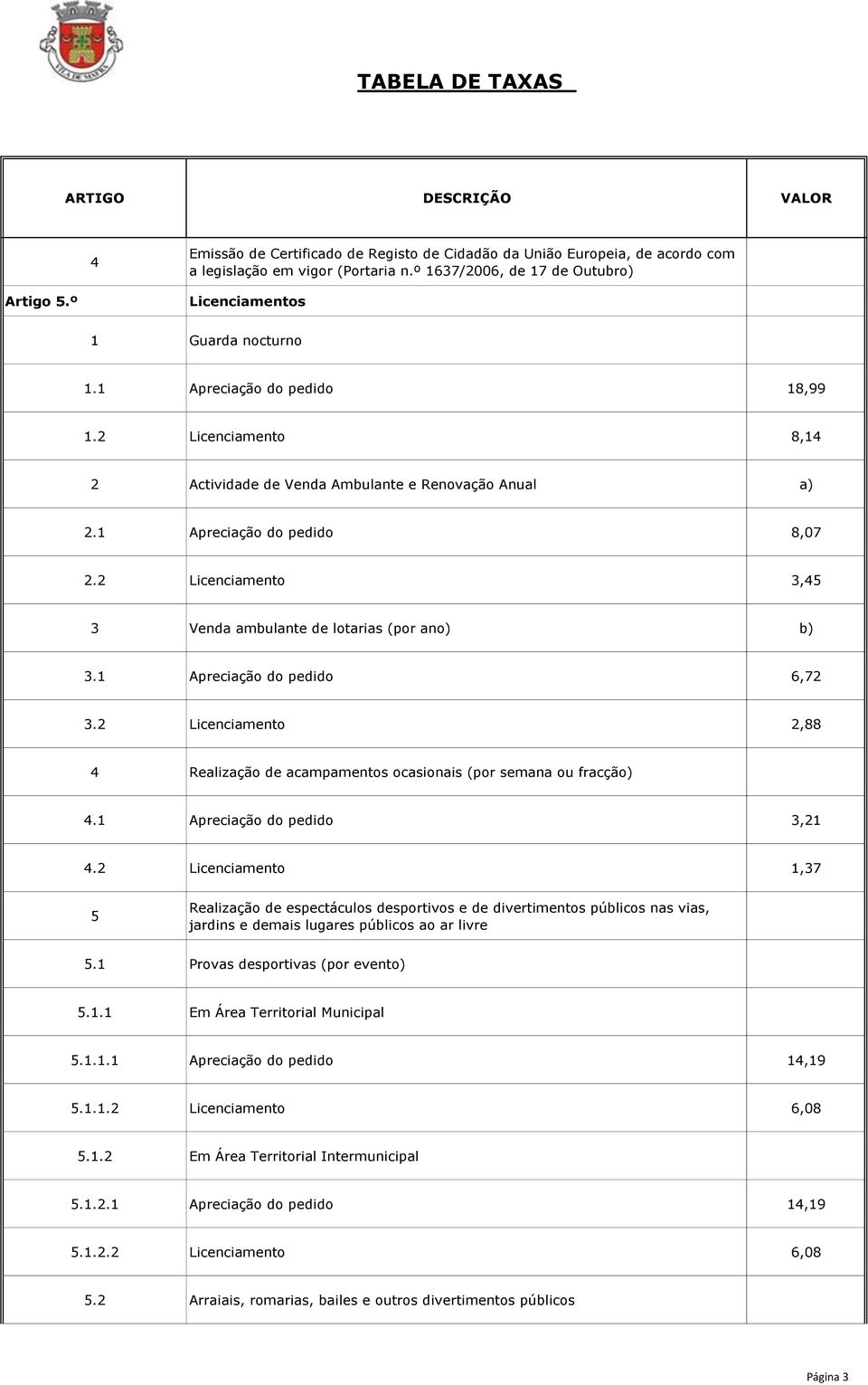 VILA DE MAFRA

TABELA DE TAXAS

| ARTIGO | DESCRIÇÃO | VALOR |
|---|---|---|
| 4 | Emissão de Certificado de Registo de Cidadão da União Europeia, de acordo com a legislação em vigor (Portaria n.º 1637/2006, de 17 de Outubro) | |
| Artigo 5.º | Licenciamentos | |
| 1 | Guarda nocturno | |
| 1.1 | Apreciação do pedido | 18,99 |
| 1.2 | Licenciamento | 8,14 |
| 2 | Actividade de Venda Ambulante e Renovação Anual | a) |
| 2.1 | Apreciação do pedido | 8,07 |
| 2.2 | Licenciamento | 3,45 |
| 3 | Venda ambulante de lotarias (por ano) | b) |
| 3.1 | Apreciação do pedido | 6,72 |
| 3.2 | Licenciamento | 2,88 |
| 4 | Realização de acampamentos ocasionais (por semana ou fracção) | |
| 4.1 | Apreciação do pedido | 3,21 |
| 4.2 | Licenciamento | 1,37 |
| 5 | Realização de espectáculos desportivos e de divertimentos públicos nas vias, jardins e demais lugares públicos ao ar livre | |
| 5.1 | Provas desportivas (por evento) | |
| 5.1.1 | Em Área Territorial Municipal | |
| 5.1.1.1 | Apreciação do pedido | 14,19 |
| 5.1.1.2 | Licenciamento | 6,08 |
| 5.1.2 | Em Área Territorial Intermunicipal | |
| 5.1.2.1 | Apreciação do pedido | 14,19 |
| 5.1.2.2 | Licenciamento | 6,08 |
| 5.2 | Arraiais, romarias, bailes e outros divertimentos públicos | |

Página 3